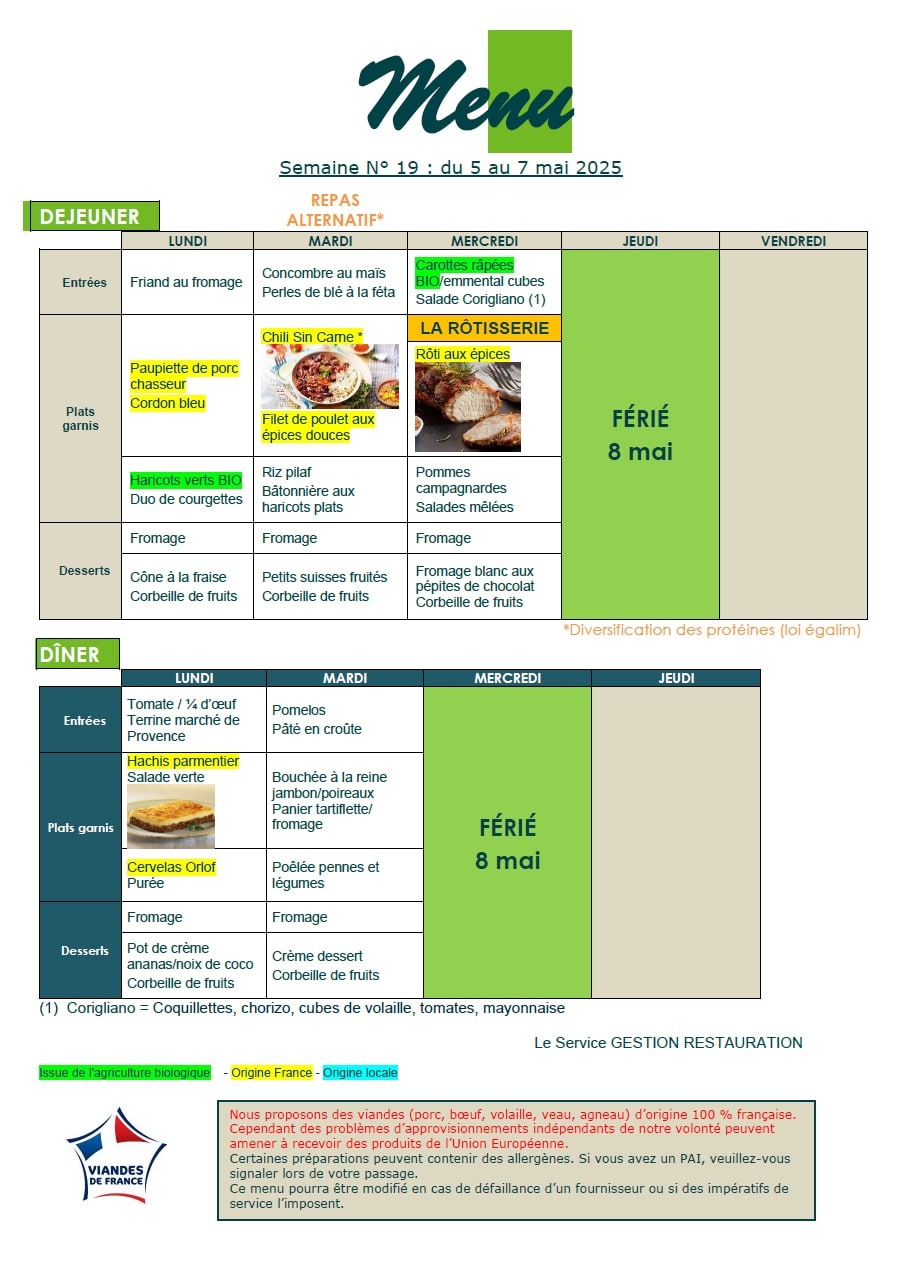 Menu

Semaine N° 19 : du 5 au 7 mai 2025

DEJEUNER

REPAS ALTERNATIF*

| | LUNDI | MARDI | MERCREDI | JEUDI | VENDREDI |
|---|---|---|---|---|---|
| Entrées | Friand au fromage | Concombre au maïs Perles de blé à la féta | Carottes râpées BIO/emmental cubes Salade Corigliano (1) | FÉRIÉ 8 mai | |
| Plats garnis | Paupiette de porc chasseur Cordon bleu | Chili Sin Carne * Filet de poulet aux épices douces | LA RÔTISSERIE Rôti aux épices | | |
| | Haricots verts BIO Duo de courgettes | Riz pilaf Bâtonnière aux haricots plats | Pommes campagnardes Salades mêlées | | |
| Desserts | Fromage | Fromage | Fromage | | |
| | Cône à la fraise Corbeille de fruits | Petits suisses fruités Corbeille de fruits | Fromage blanc aux pépites de chocolat Corbeille de fruits | | |

*Diversification des protéines (loi égalim)

DÎNER

| | LUNDI | MARDI | MERCREDI | JEUDI |
|---|---|---|---|---|
| Entrées | Tomate / ¼ d'œuf Terrine marché de Provence | Pomelos Pâté en croûte | FÉRIÉ 8 mai | |
| Plats garnis | Hachis parmentier Salade verte | Bouchée à la reine jambon/poireaux Panier tartiflette/ fromage | | |
| | Cervelas Orlof Purée | Poêlée pennes et légumes | | |
| Desserts | Fromage | Fromage | | |
| | Pot de crème ananas/noix de coco Corbeille de fruits | Crème dessert Corbeille de fruits | | |

(1) Corigliano = Coquillettes, chorizo, cubes de volaille, tomates, mayonnaise

Le Service GESTION RESTAURATION

Issue de l'agriculture biologique - Origine France - Origine locale

VIANDES DE FRANCE

Nous proposons des viandes (porc, bœuf, volaille, veau, agneau) d'origine 100 % française. Cependant des problèmes d'approvisionnements indépendants de notre volonté peuvent amener à recevoir des produits de l'Union Européenne.
Certaines préparations peuvent contenir des allergènes. Si vous avez un PAI, veuillez-vous signaler lors de votre passage.
Ce menu pourra être modifié en cas de défaillance d'un fournisseur ou si des impératifs de service l'imposent.